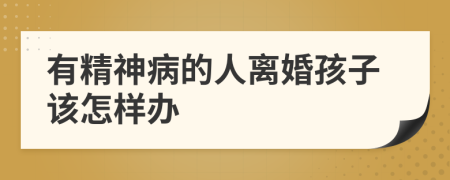 有精神病的人离婚孩子该怎样办